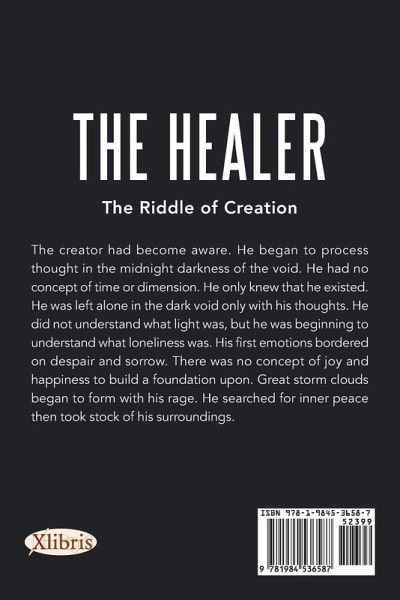 THE HEALER

The Riddle of Creation

The creator had become aware. He began to process thought in the midnight darkness of the void. He had no concept of time or dimension. He only knew that he existed. He was left alone in the dark void only with his thoughts. He did not understand what light was, but he was beginning to understand what loneliness was. His first emotions bordered on despair and sorrow. There was no concept of joy and happiness to build a foundation upon. Great storm clouds began to form with his rage. He searched for inner peace then took stock of his surroundings.

Xlibris

ISBN 978-1-9845-3658-7
52399
9 781984 536587